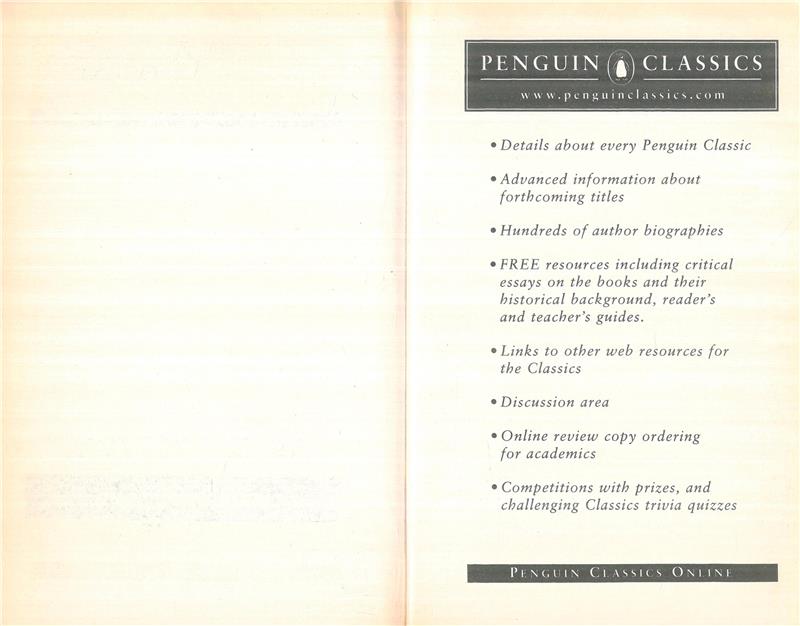 PENGUIN CLASSICS

www.penguinclassics.com

• Details about every Penguin Classic

• Advanced information about forthcoming titles

• Hundreds of author biographies

• FREE resources including critical essays on the books and their historical background, reader's and teacher's guides.

• Links to other web resources for the Classics

• Discussion area

• Online review copy ordering for academics

• Competitions with prizes, and challenging Classics trivia quizzes

PENGUIN CLASSICS ONLINE